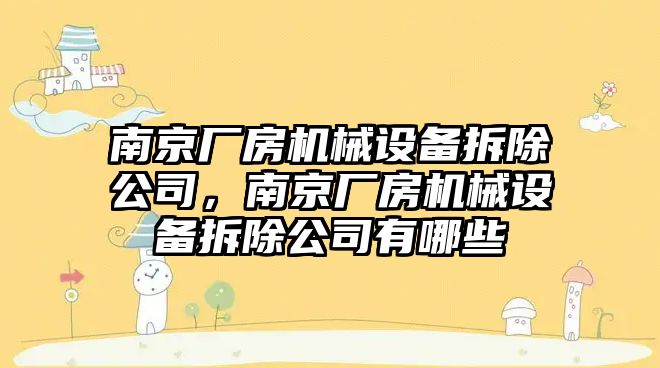 南京厂房机械设备拆除公司，南京厂房机械设备拆除公司有哪些